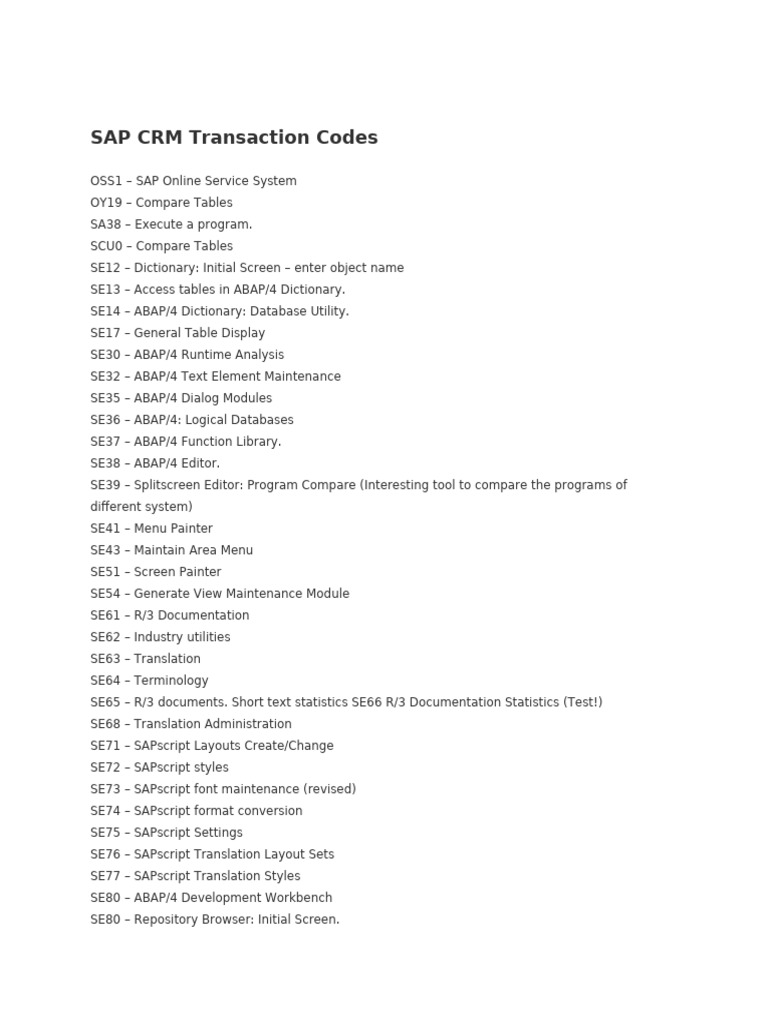 SAP CRM Transaction Codes

OSS1 – SAP Online Service System
OY19 – Compare Tables
SA38 – Execute a program.
SCU0 – Compare Tables
SE12 – Dictionary: Initial Screen – enter object name
SE13 – Access tables in ABAP/4 Dictionary.
SE14 – ABAP/4 Dictionary: Database Utility.
SE17 – General Table Display
SE30 – ABAP/4 Runtime Analysis
SE32 – ABAP/4 Text Element Maintenance
SE35 – ABAP/4 Dialog Modules
SE36 – ABAP/4: Logical Databases
SE37 – ABAP/4 Function Library.
SE38 – ABAP/4 Editor.
SE39 – Splitscreen Editor: Program Compare (Interesting tool to compare the programs of different system)
SE41 – Menu Painter
SE43 – Maintain Area Menu
SE51 – Screen Painter
SE54 – Generate View Maintenance Module
SE61 – R/3 Documentation
SE62 – Industry utilities
SE63 – Translation
SE64 – Terminology
SE65 – R/3 documents. Short text statistics SE66 R/3 Documentation Statistics (Test!)
SE68 – Translation Administration
SE71 – SAPscript Layouts Create/Change
SE72 – SAPscript styles
SE73 – SAPscript font maintenance (revised)
SE74 – SAPscript format conversion
SE75 – SAPscript Settings
SE76 – SAPscript Translation Layout Sets
SE77 – SAPscript Translation Styles
SE80 – ABAP/4 Development Workbench
SE80 – Repository Browser: Initial Screen.